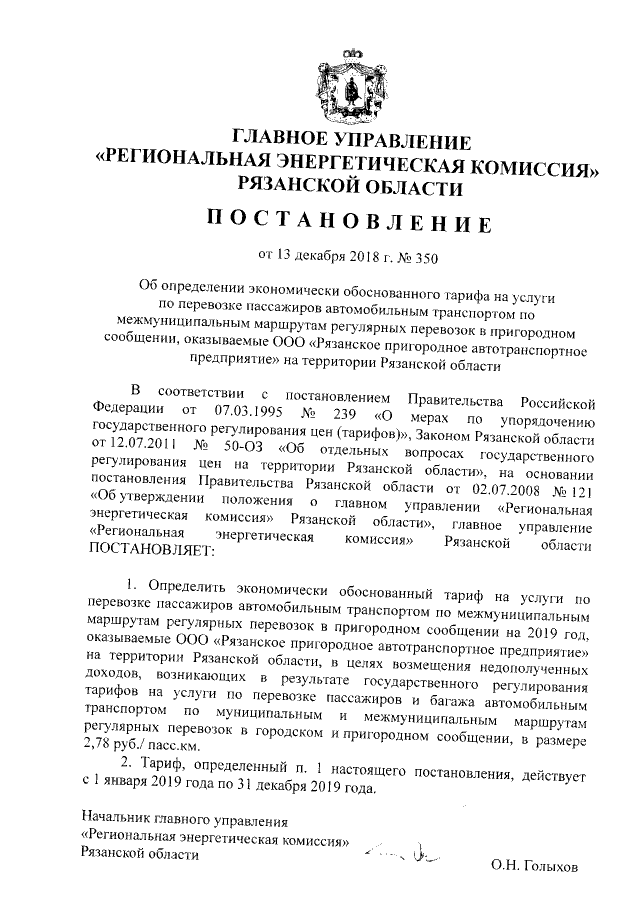 ГЛАВНОЕ УПРАВЛЕНИЕ
«РЕГИОНАЛЬНАЯ ЭНЕРГЕТИЧЕСКАЯ КОМИССИЯ»
РЯЗАНСКОЙ ОБЛАСТИ

ПОСТАНОВЛЕНИЕ

от 13 декабря 2018 г. № 350

Об определении экономически обоснованного тарифа на услуги по перевозке пассажиров автомобильным транспортом по межмуниципальным маршрутам регулярных перевозок в пригородном сообщении, оказываемые ООО «Рязанское пригородное автотранспортное предприятие» на территории Рязанской области

В соответствии с постановлением Правительства Российской Федерации от 07.03.1995 № 239 «О мерах по упорядочению государственного регулирования цен (тарифов)», Законом Рязанской области от 12.07.2011 № 50-ОЗ «Об отдельных вопросах государственного регулирования цен на территории Рязанской области», на основании постановления Правительства Рязанской области от 02.07.2008 № 121 «Об утверждении положения о главном управлении «Региональная энергетическая комиссия» Рязанской области», главное управление «Региональная энергетическая комиссия» Рязанской области ПОСТАНОВЛЯЕТ:

1. Определить экономически обоснованный тариф на услуги по перевозке пассажиров автомобильным транспортом по межмуниципальным маршрутам регулярных перевозок в пригородном сообщении на 2019 год, оказываемые ООО «Рязанское пригородное автотранспортное предприятие» на территории Рязанской области, в целях возмещения недополученных доходов, возникающих в результате государственного регулирования тарифов на услуги по перевозке пассажиров и багажа автомобильным транспортом по муниципальным и межмуниципальным маршрутам регулярных перевозок в городском и пригородном сообщении, в размере 2,78 руб./ пасс.км.

2. Тариф, определенный п. 1 настоящего постановления, действует с 1 января 2019 года по 31 декабря 2019 года.

Начальник главного управления
«Региональная энергетическая комиссия»
Рязанской области

О.Н. Голыхов